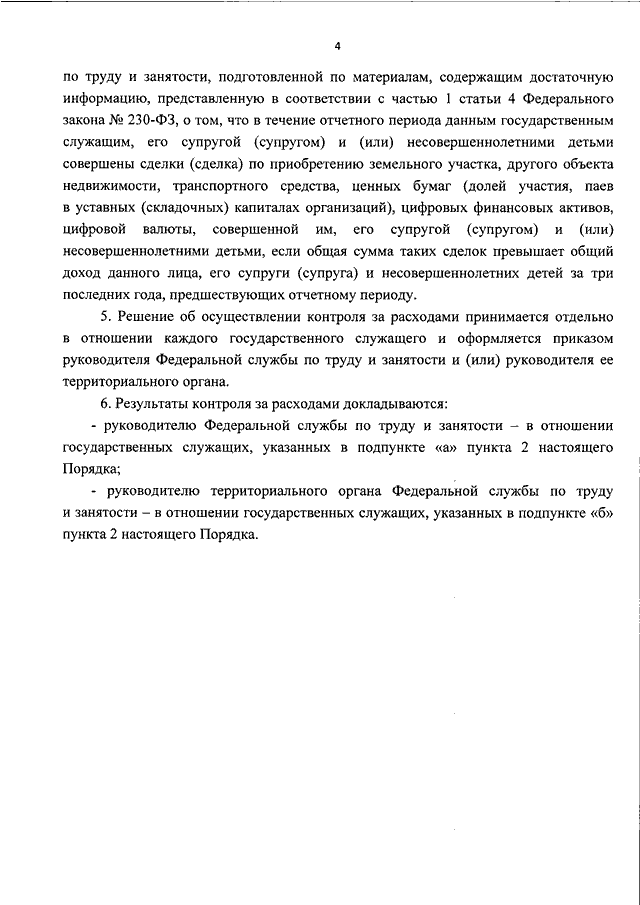 4

по труду и занятости, подготовленной по материалам, содержащим достаточную информацию, представленную в соответствии с частью 1 статьи 4 Федерального закона № 230-ФЗ, о том, что в течение отчетного периода данным государственным служащим, его супругой (супругом) и (или) несовершеннолетними детьми совершены сделки (сделка) по приобретению земельного участка, другого объекта недвижимости, транспортного средства, ценных бумаг (долей участия, паев в уставных (складочных) капиталах организаций), цифровых финансовых активов, цифровой валюты, совершенной им, его супругой (супругом) и (или) несовершеннолетними детьми, если общая сумма таких сделок превышает общий доход данного лица, его супруги (супруга) и несовершеннолетних детей за три последних года, предшествующих отчетному периоду.

5. Решение об осуществлении контроля за расходами принимается отдельно в отношении каждого государственного служащего и оформляется приказом руководителя Федеральной службы по труду и занятости и (или) руководителя ее территориального органа.

6. Результаты контроля за расходами докладываются:

- руководителю Федеральной службы по труду и занятости – в отношении государственных служащих, указанных в подпункте «а» пункта 2 настоящего Порядка;

- руководителю территориального органа Федеральной службы по труду и занятости – в отношении государственных служащих, указанных в подпункте «б» пункта 2 настоящего Порядка.